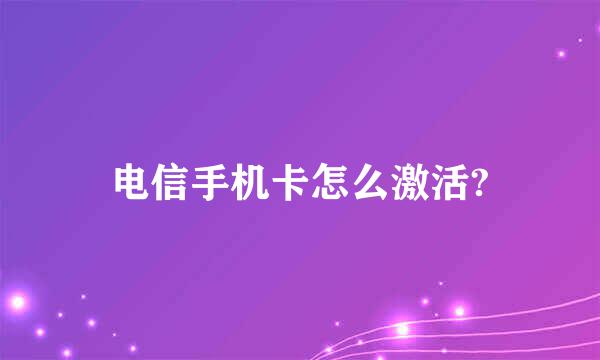 电信手机卡怎么激活?